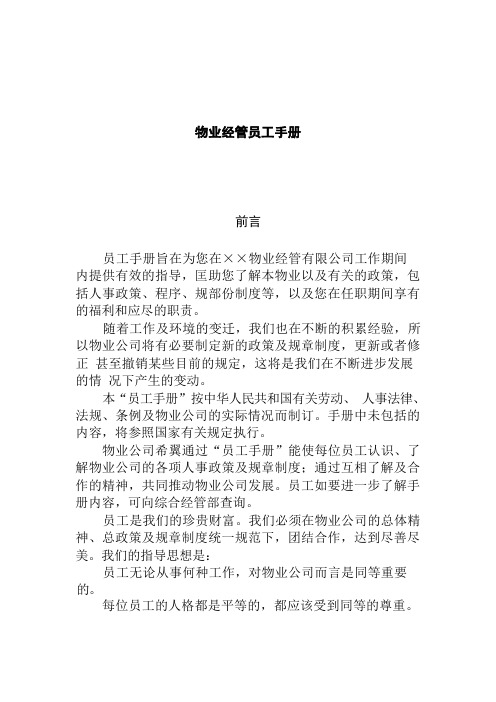 物业经管员工手册

前言

员工手册旨在为您在××物业经管有限公司工作期间内提供有效的指导，匡助您了解本物业以及有关的政策，包括人事政策、程序、规部份制度等，以及您在任职期间享有的福利和应尽的职责。

随着工作及环境的变迁，我们也在不断的积累经验，所以物业公司将有必要制定新的政策及规章制度，更新或者修正 甚至撤销某些目前的规定，这将是我们在不断进步发展的情 况下产生的变动。

本“员工手册”按中华人民共和国有关劳动、 人事法律、法规、条例及物业公司的实际情况而制订。手册中未包括的内容，将参照国家有关规定执行。

物业公司希翼通过“员工手册”能使每位员工认识、了解物业公司的各项人事政策及规章制度；通过互相了解及合作的精神，共同推动物业公司发展。员工如要进一步了解手册内容，可向综合经管部查询。

员工是我们的珍贵财富。我们必须在物业公司的总体精神、总政策及规章制度统一规范下，团结合作，达到尽善尽美。我们的指导思想是：

员工无论从事何种工作，对物业公司而言是同等重要的。

每位员工的人格都是平等的，都应该受到同等的尊重。